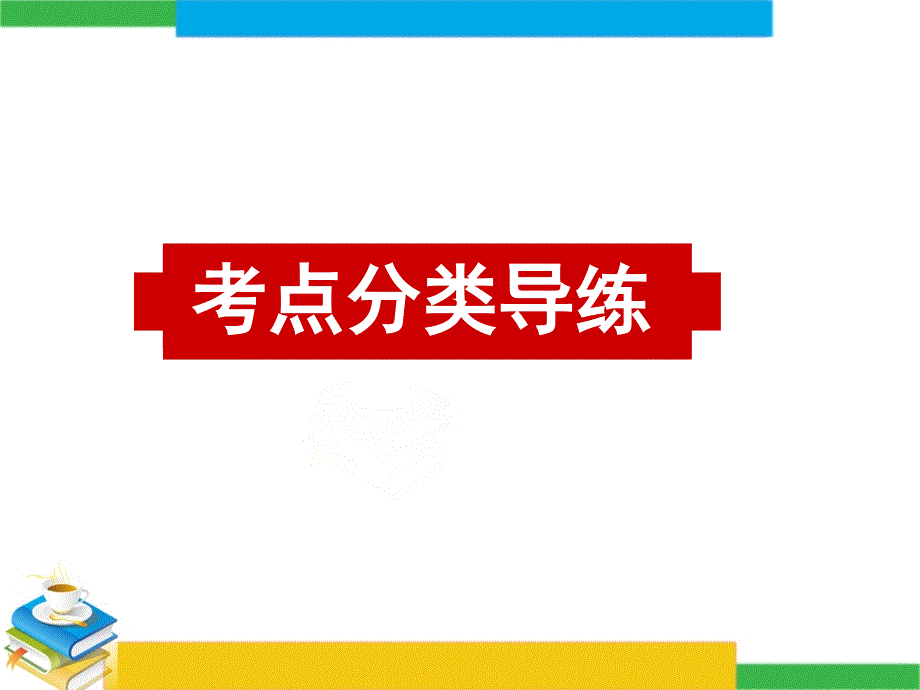 考点分类导练